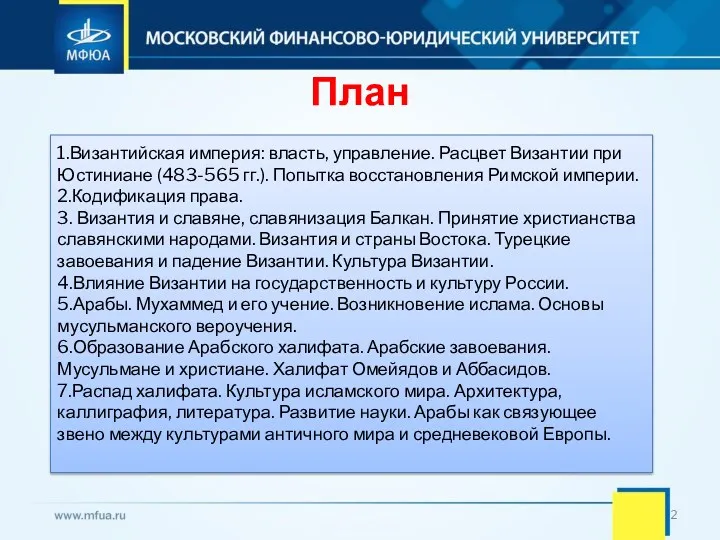 МФЮА

МОСКОВСКИЙ ФИНАНСОВО-ЮРИДИЧЕСКИЙ УНИВЕРСИТЕТ

План

1.Византийская империя: власть, управление. Расцвет Византии при Юстиниане (483-565 гг.). Попытка восстановления Римской империи.
2.Кодификация права.
3. Византия и славяне, славянизация Балкан. Принятие христианства славянскими народами. Византия и страны Востока. Турецкие завоевания и падение Византии. Культура Византии.
4.Влияние Византии на государственность и культуру России.
5.Арабы. Мухаммед и его учение. Возникновение ислама. Основы мусульманского вероучения.
6.Образование Арабского халифата. Арабские завоевания. Мусульмане и христиане. Халифат Омейядов и Аббасидов.
7.Распад халифата. Культура исламского мира. Архитектура, каллиграфия, литература. Развитие науки. Арабы как связующее звено между культурами античного мира и средневековой Европы.

www.mfua.ru

2